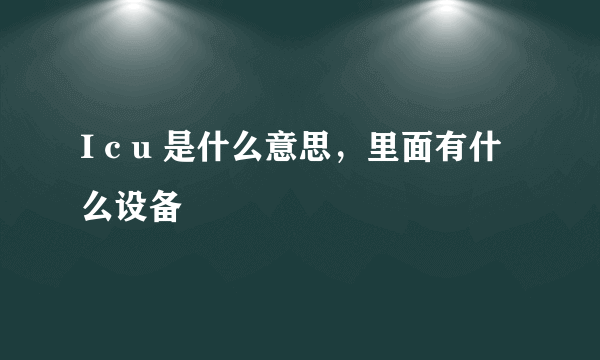 Ｉｃｕ是什么意思，里面有什么设备